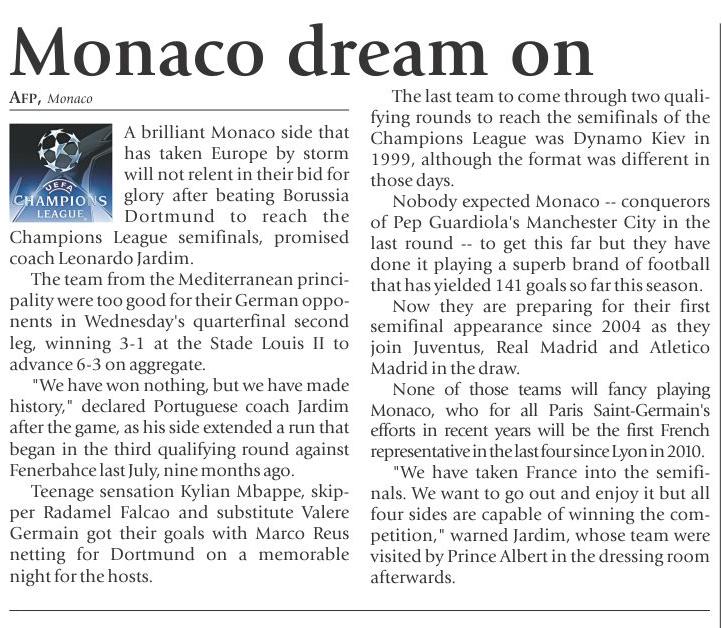 Monaco dream on

AFP, Monaco

UEFA CHAMPIONS LEAGUE

A brilliant Monaco side that has taken Europe by storm will not relent in their bid for glory after beating Borussia Dortmund to reach the Champions League semifinals, promised coach Leonardo Jardim.

The team from the Mediterranean principality were too good for their German opponents in Wednesday's quarterfinal second leg, winning 3-1 at the Stade Louis II to advance 6-3 on aggregate.

"We have won nothing, but we have made history," declared Portuguese coach Jardim after the game, as his side extended a run that began in the third qualifying round against Fenerbahce last July, nine months ago.

Teenage sensation Kylian Mbappe, skipper Radamel Falcao and substitute Valere Germain got their goals with Marco Reus netting for Dortmund on a memorable night for the hosts.

The last team to come through two qualifying rounds to reach the semifinals of the Champions League was Dynamo Kiev in 1999, although the format was different in those days.

Nobody expected Monaco -- conquerors of Pep Guardiola's Manchester City in the last round -- to get this far but they have done it playing a superb brand of football that has yielded 141 goals so far this season.

Now they are preparing for their first semifinal appearance since 2004 as they join Juventus, Real Madrid and Atletico Madrid in the draw.

None of those teams will fancy playing Monaco, who for all Paris Saint-Germain's efforts in recent years will be the first French representative in the last four since Lyon in 2010.

"We have taken France into the semifinals. We want to go out and enjoy it but all four sides are capable of winning the competition," warned Jardim, whose team were visited by Prince Albert in the dressing room afterwards.